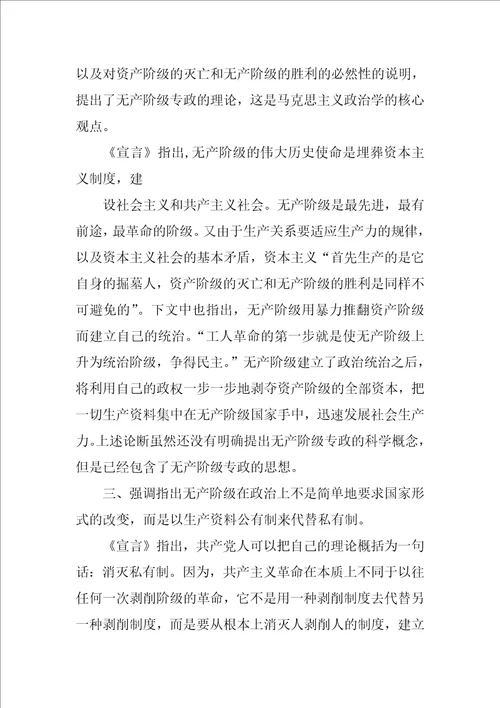 以及对资产阶级的灭亡和无产阶级的胜利的必然性的说明，提出了无产阶级专政的理论，这是马克思主义政治学的核心观点。

《宣言》指出,无产阶级的伟大历史使命是埋葬资本主义制度，建

设社会主义和共产主义社会。无产阶级是最先进，最有前途，最革命的阶级。又由于生产关系要适应生产力的规律，以及资本主义社会的基本矛盾，资本主义“首先生产的是它自身的掘墓人，资产阶级的灭亡和无产阶级的胜利是同样不可避免的”。下文中也指出，无产阶级用暴力推翻资产阶级而建立自己的统治。“工人革命的第一步就是使无产阶级上升为统治阶级，争得民主。”无产阶级建立了政治统治之后，将利用自己的政权一步一步地剥夺资产阶级的全部资本，把一切生产资料集中在无产阶级国家手中，迅速发展社会生产力。上述论断虽然还没有明确提出无产阶级专政的科学概念，但是已经包含了无产阶级专政的思想。

三、强调指出无产阶级在政治上不是简单地要求国家形式的改变，而是以生产资料公有制来代替私有制。

《宣言》指出，共产党人可以把自己的理论概括为一句话：消灭私有制。因为，共产主义革命在本质上不同于以往任何一次剥削阶级的革命，它不是用一种剥削制度去代替另一种剥削制度，而是要从根本上消灭人剥削人的制度，建立